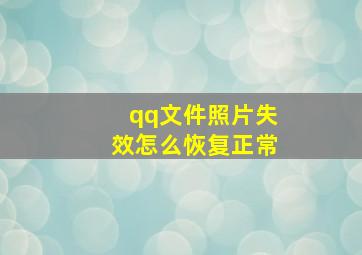 qq文件照片失效怎么恢复正常